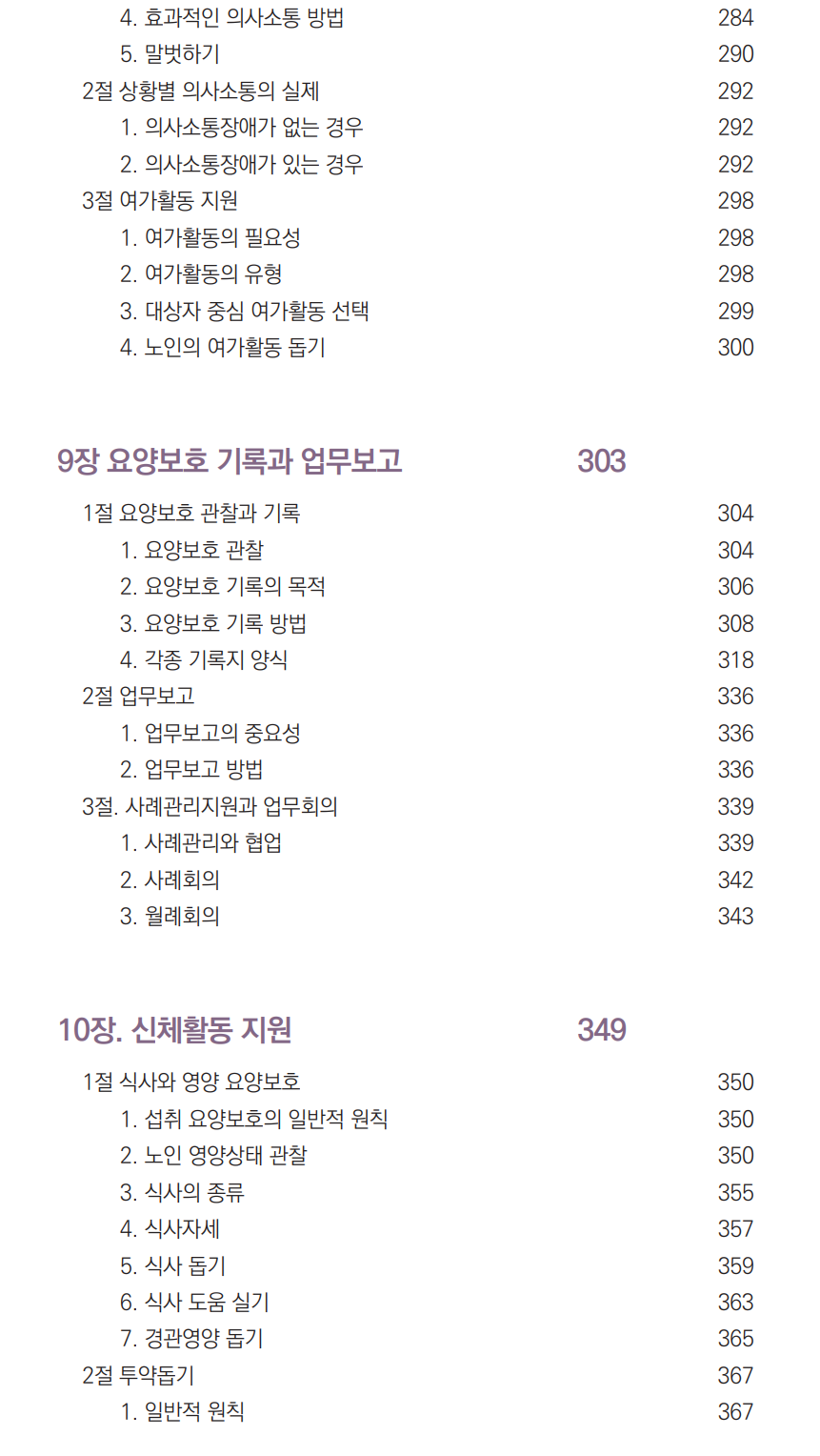 4. 효과적인 의사소통 방법 284
5. 말벗하기 290
2절 상황별 의사소통의 실제 292
1. 의사소통장애가 없는 경우 292
2. 의사소통장애가 있는 경우 292
3절 여가활동 지원 298
1. 여가활동의 필요성 298
2. 여가활동의 유형 298
3. 대상자 중심 여가활동 선택 299
4. 노인의 여가활동 돕기 300

9장 요양보호 기록과 업무보고 303

1절 요양보호 관찰과 기록 304
1. 요양보호 관찰 304
2. 요양보호 기록의 목적 306
3. 요양보호 기록 방법 308
4. 각종 기록지 양식 318
2절 업무보고 336
1. 업무보고의 중요성 336
2. 업무보고 방법 336
3절. 사례관리지원과 업무회의 339
1. 사례관리와 협업 339
2. 사례회의 342
3. 월례회의 343

10장. 신체활동 지원 349

1절 식사와 영양 요양보호 350
1. 섭취 요양보호의 일반적 원칙 350
2. 노인 영양상태 관찰 350
3. 식사의 종류 355
4. 식사자세 357
5. 식사 돕기 359
6. 식사 도움 실기 363
7. 경관영양 돕기 365
2절 투약돕기 367
1. 일반적 원칙 367